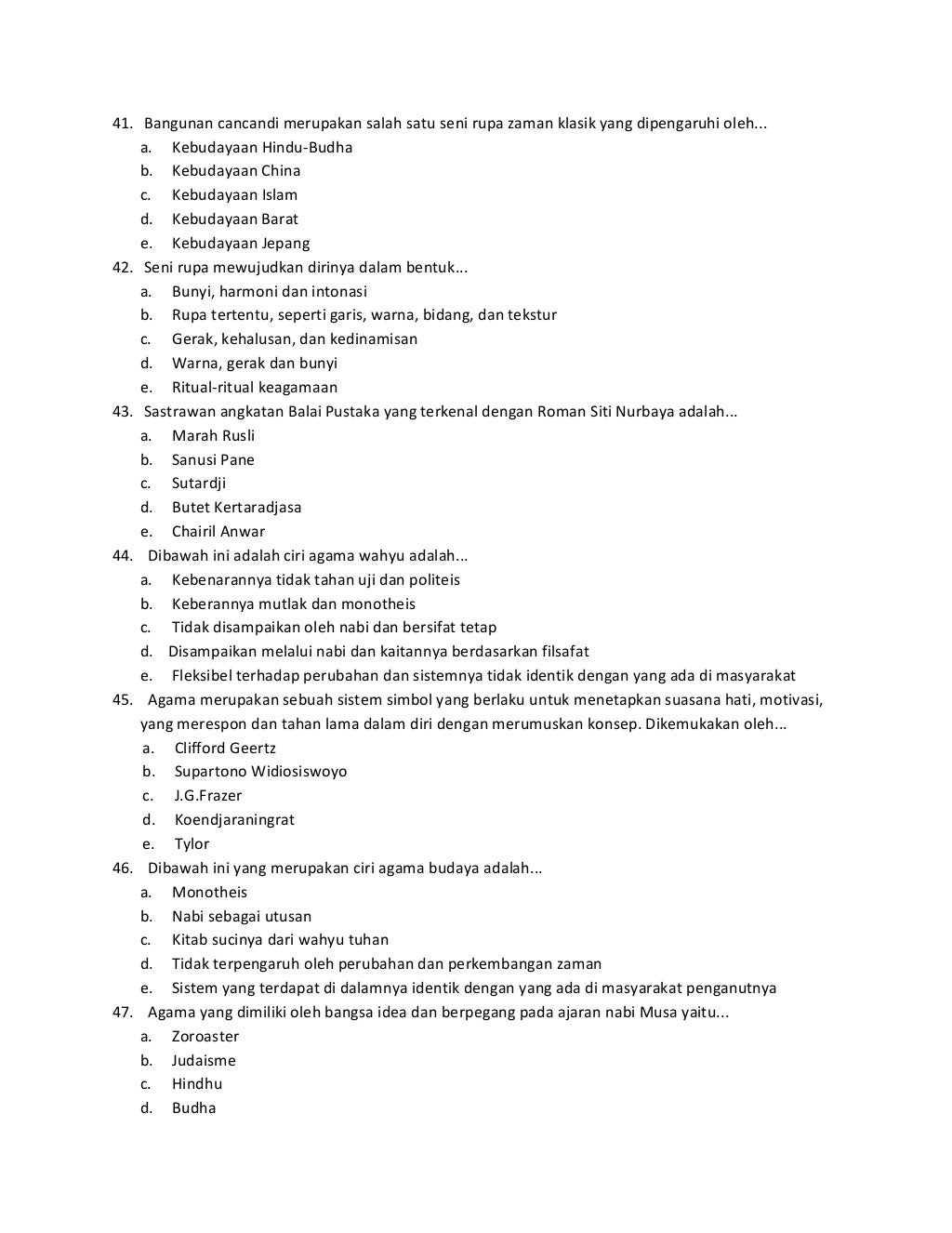 41. Bangunan cancandi merupakan salah satu seni rupa zaman klasik yang dipengaruhi oleh...
a. Kebudayaan Hindu-Budha
b. Kebudayaan China
c. Kebudayaan Islam
d. Kebudayaan Barat
e. Kebudayaan Jepang
42. Seni rupa mewujudkan dirinya dalam bentuk...
a. Bunyi, harmoni dan intonasi
b. Rupa tertentu, seperti garis, warna, bidang, dan tekstur
c. Gerak, kehalusan, dan kedinamisan
d. Warna, gerak dan bunyi
e. Ritual-ritual keagamaan
43. Sastrawan angkatan Balai Pustaka yang terkenal dengan Roman Siti Nurbaya adalah...
a. Marah Rusli
b. Sanusi Pane
c. Sutardji
d. Butet Kertaradjasa
e. Chairil Anwar
44. Dibawah ini adalah ciri agama wahyu adalah...
a. Kebenarannya tidak tahan uji dan politeis
b. Keberannya mutlak dan monotheis
c. Tidak disampaikan oleh nabi dan bersifat tetap
d. Disampaikan melalui nabi dan kaitannya berdasarkan filsafat
e. Fleksibel terhadap perubahan dan sistemnya tidak identik dengan yang ada di masyarakat
45. Agama merupakan sebuah sistem simbol yang berlaku untuk menetapkan suasana hati, motivasi, yang merespon dan tahan lama dalam diri dengan merumuskan konsep. Dikemukakan oleh...
a. Clifford Geertz
b. Supartono Widiosiswoyo
c. J.G.Frazer
d. Koendjaraningrat
e. Tylor
46. Dibawah ini yang merupakan ciri agama budaya adalah...
a. Monotheis
b. Nabi sebagai utusan
c. Kitab sucinya dari wahyu tuhan
d. Tidak terpengaruh oleh perubahan dan perkembangan zaman
e. Sistem yang terdapat di dalamnya identik dengan yang ada di masyarakat penganutnya
47. Agama yang dimiliki oleh bangsa idea dan berpegang pada ajaran nabi Musa yaitu...
a. Zoroaster
b. Judaisme
c. Hindhu
d. Budha